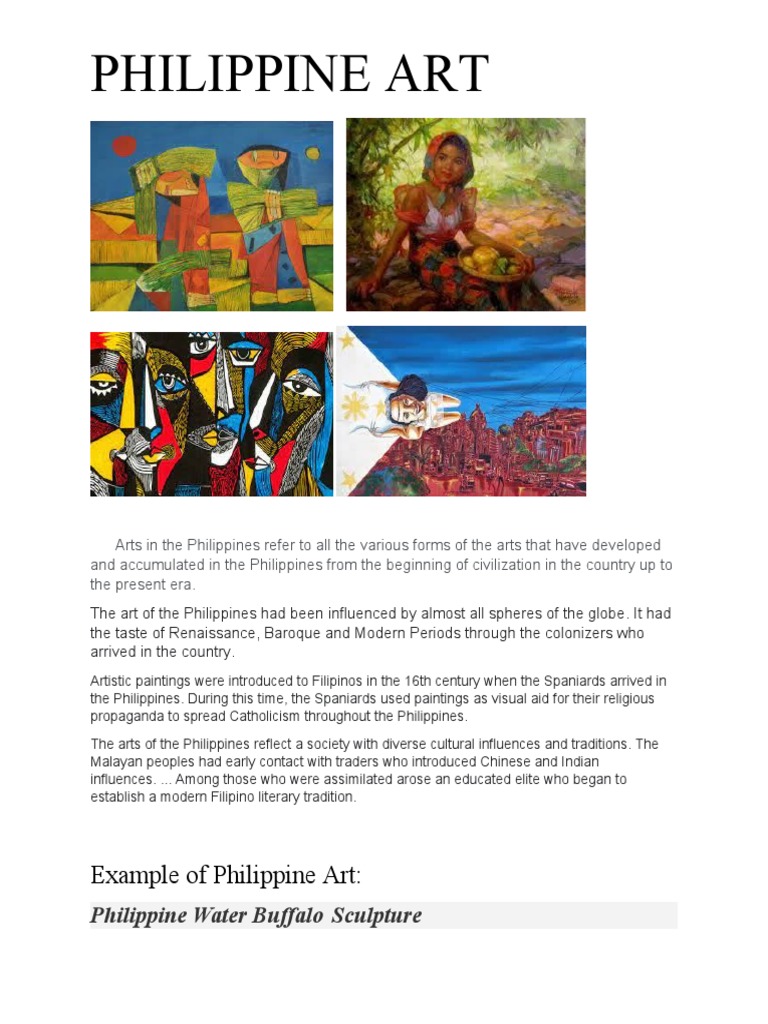 PHILIPPINE ART

Arts in the Philippines refer to all the various forms of the arts that have developed and accumulated in the Philippines from the beginning of civilization in the country up to the present era.

The art of the Philippines had been influenced by almost all spheres of the globe. It had the taste of Renaissance, Baroque and Modern Periods through the colonizers who arrived in the country.

Artistic paintings were introduced to Filipinos in the 16th century when the Spaniards arrived in the Philippines. During this time, the Spaniards used paintings as visual aid for their religious propaganda to spread Catholicism throughout the Philippines.

The arts of the Philippines reflect a society with diverse cultural influences and traditions. The Malayan peoples had early contact with traders who introduced Chinese and Indian influences. ... Among those who were assimilated arose an educated elite who began to establish a modern Filipino literary tradition.

Example of Philippine Art:

Philippine Water Buffalo Sculpture